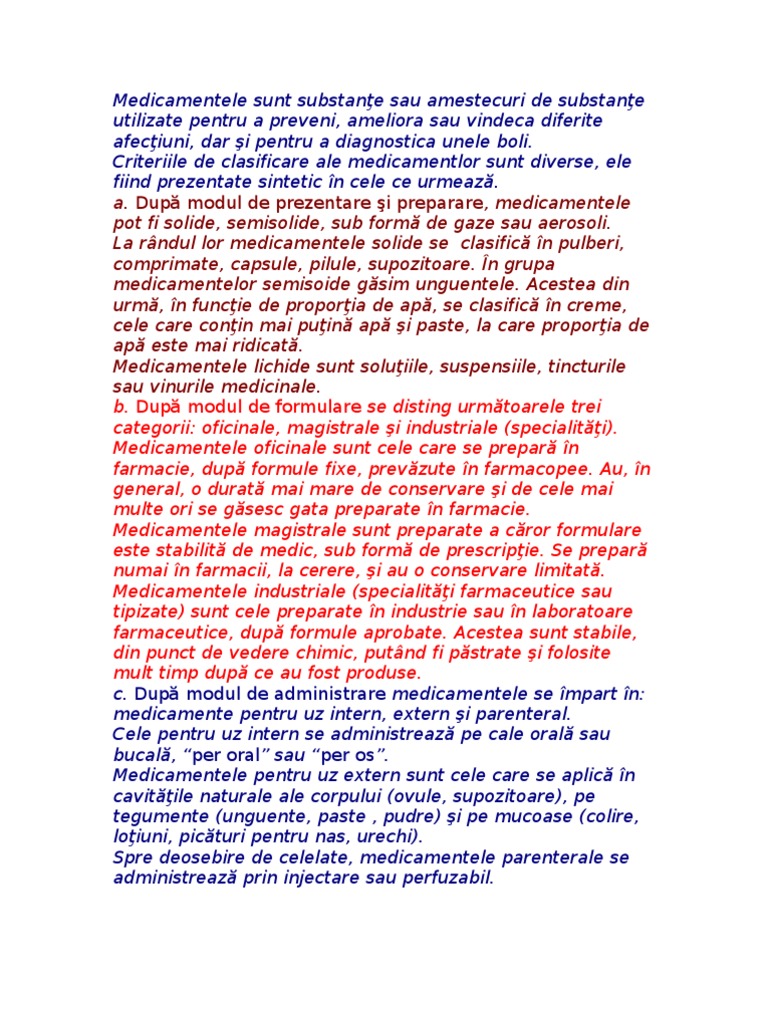 Medicamentele sunt substanţe sau amestecuri de substanţe utilizate pentru a preveni, ameliora sau vindeca diferite afecţiuni, dar şi pentru a diagnostica unele boli.

Criteriile de clasificare ale medicamentlor sunt diverse, ele fiind prezentate sintetic în cele ce urmează.

a. După modul de prezentare şi preparare, medicamentele pot fi solide, semisolide, sub formă de gaze sau aerosoli.

La rândul lor medicamentele solide se clasifică în pulberi, comprimate, capsule, pilule, supozitoare. În grupa medicamentelor semisoide găsim unguentele. Acestea din urmă, în funcţie de proporţia de apă, se clasifică în creme, cele care conţin mai puţină apă şi paste, la care proporţia de apă este mai ridicată.

Medicamentele lichide sunt soluţiile, suspensiile, tincturile sau vinurile medicinale.

b. După modul de formulare se disting următoarele trei categorii: oficinale, magistrale şi industriale (specialităţi).

Medicamentele oficinale sunt cele care se prepară în farmacie, după formule fixe, prevăzute în farmacopee. Au, în general, o durată mai mare de conservare şi de cele mai multe ori se găsesc gata preparate în farmacie.

Medicamentele magistrale sunt preparate a căror formulare este stabilită de medic, sub formă de prescripţie. Se prepară numai în farmacii, la cerere, şi au o conservare limitată.

Medicamentele industriale (specialităţi farmaceutice sau tipizate) sunt cele preparate în industrie sau în laboratoare farmaceutice, după formule aprobate. Acestea sunt stabile, din punct de vedere chimic, putând fi păstrate şi folosite mult timp după ce au fost produse.

c. După modul de administrare medicamentele se împart în: medicamente pentru uz intern, extern şi parenteral.

Cele pentru uz intern se administrează pe cale orală sau bucală, "per oral" sau "per os".

Medicamentele pentru uz extern sunt cele care se aplică în cavităţile naturale ale corpului (ovule, supozitoare), pe tegumente (unguente, paste , pudre) şi pe mucoase (colire, loţiuni, picături pentru nas, urechi).

Spre deosebire de celelate, medicamentele parenterale se administrează prin injectare sau perfuzabil.